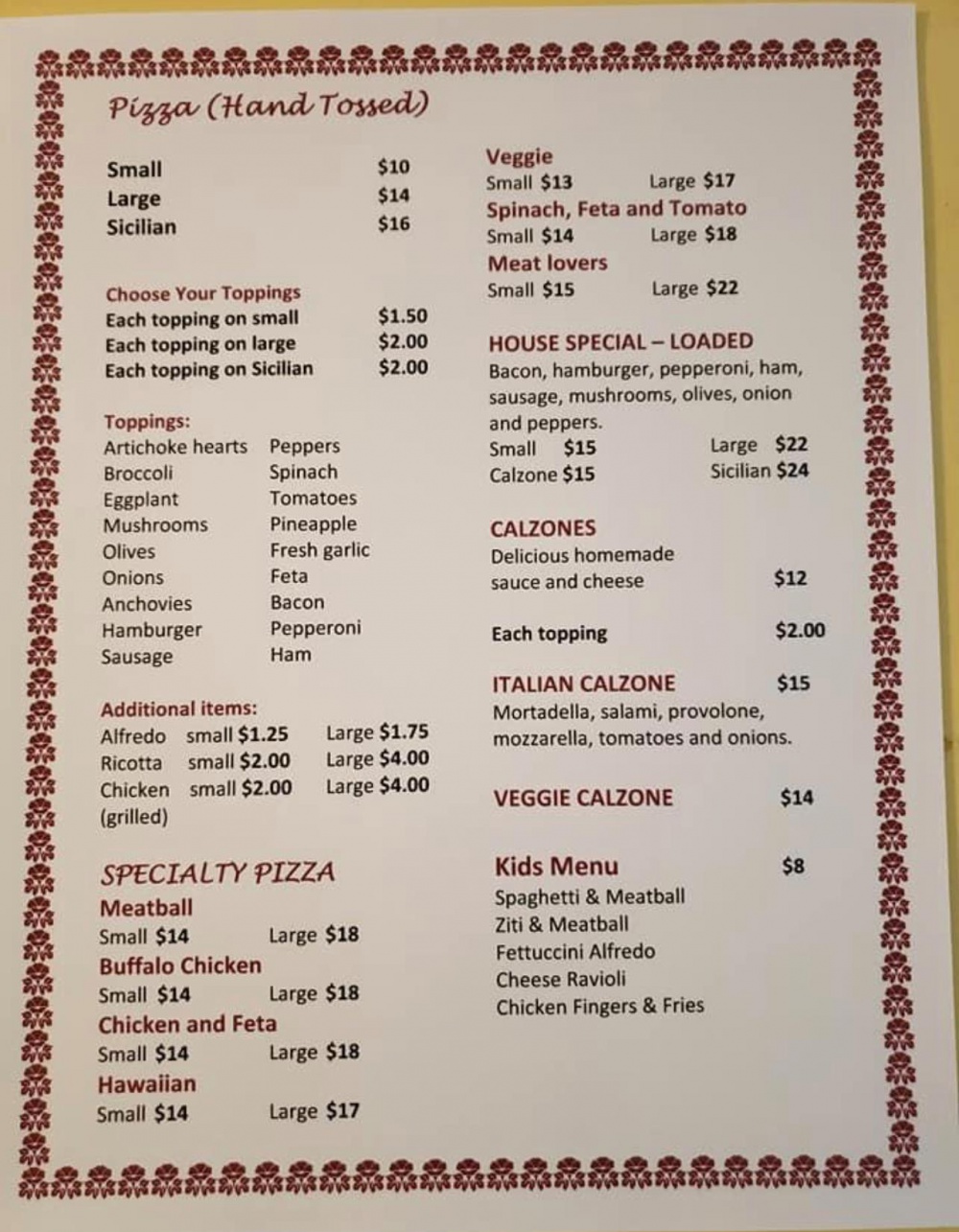 Pizza (Hand Tossed)

Small $10
Large $14
Sicilian $16

Choose Your Toppings
Each topping on small $1.50
Each topping on large $2.00
Each topping on Sicilian $2.00

Toppings:
Artichoke hearts
Broccoli
Eggplant
Mushrooms
Olives
Onions
Anchovies
Hamburger
Sausage
Peppers
Spinach
Tomatoes
Pineapple
Fresh garlic
Feta
Bacon
Pepperoni
Ham

Additional items:
Alfredo small $1.25 Large $1.75
Ricotta small $2.00 Large $4.00
Chicken small $2.00 Large $4.00
(grilled)

SPECIALTY PIZZA
Meatball
Small $14 Large $18
Buffalo Chicken
Small $14 Large $18
Chicken and Feta
Small $14 Large $18
Hawaiian
Small $14 Large $17

Veggie
Small $13 Large $17
Spinach, Feta and Tomato
Small $14 Large $18
Meat lovers
Small $15 Large $22

HOUSE SPECIAL – LOADED
Bacon, hamburger, pepperoni, ham, sausage, mushrooms, olives, onion and peppers.
Small $15 Large $22
Calzone $15 Sicilian $24

CALZONES
Delicious homemade sauce and cheese $12

Each topping $2.00

ITALIAN CALZONE $15
Mortadella, salami, provolone, mozzarella, tomatoes and onions.

VEGGIE CALZONE $14

Kids Menu $8
Spaghetti & Meatball
Ziti & Meatball
Fettuccini Alfredo
Cheese Ravioli
Chicken Fingers & Fries